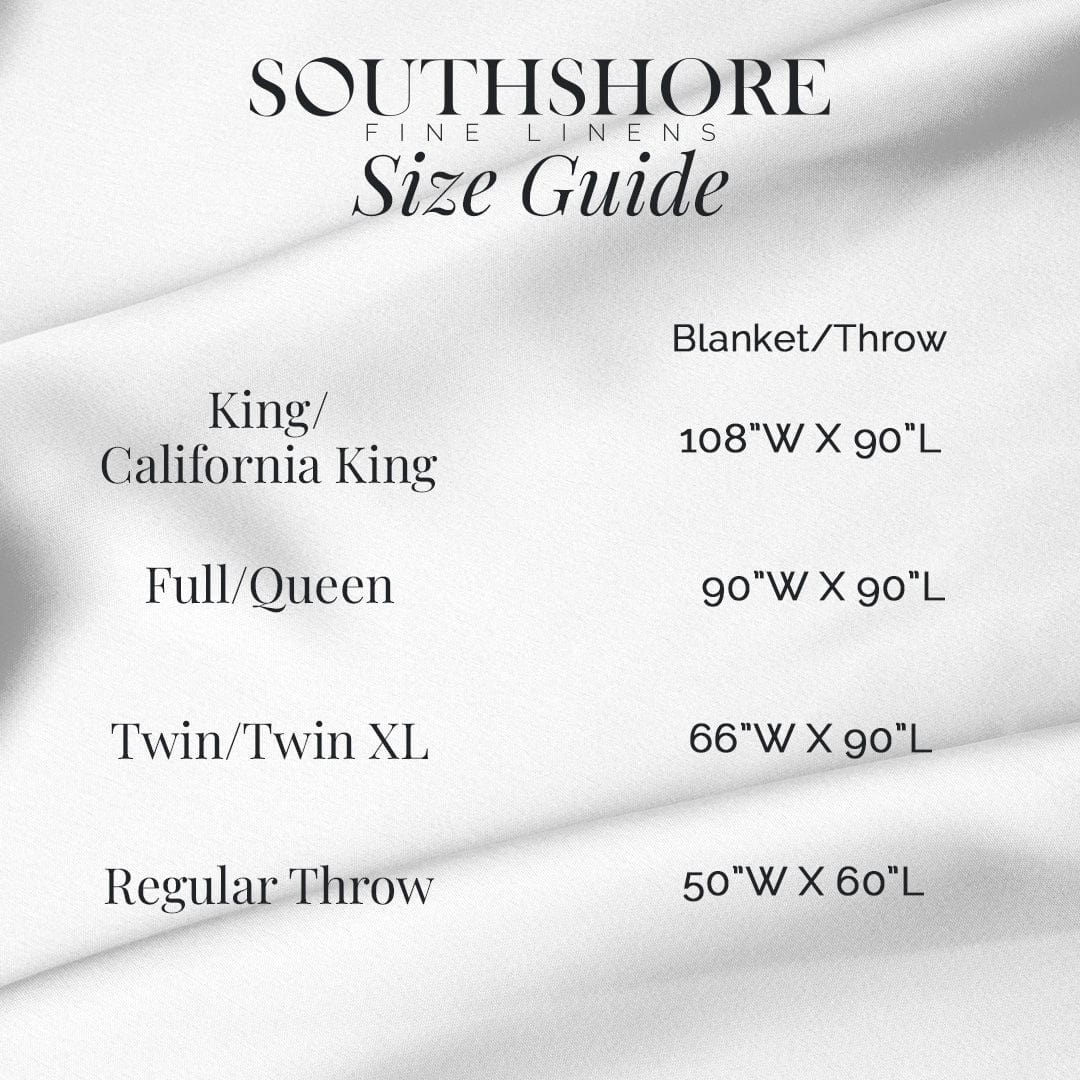 SOUTHSHORE
FINE LINENS
Size Guide

|  | Blanket/Throw |
|---|---|
| King/ California King | 108"W X 90"L |
| Full/Queen | 90"W X 90"L |
| Twin/Twin XL | 66"W X 90"L |
| Regular Throw | 50"W X 60"L |